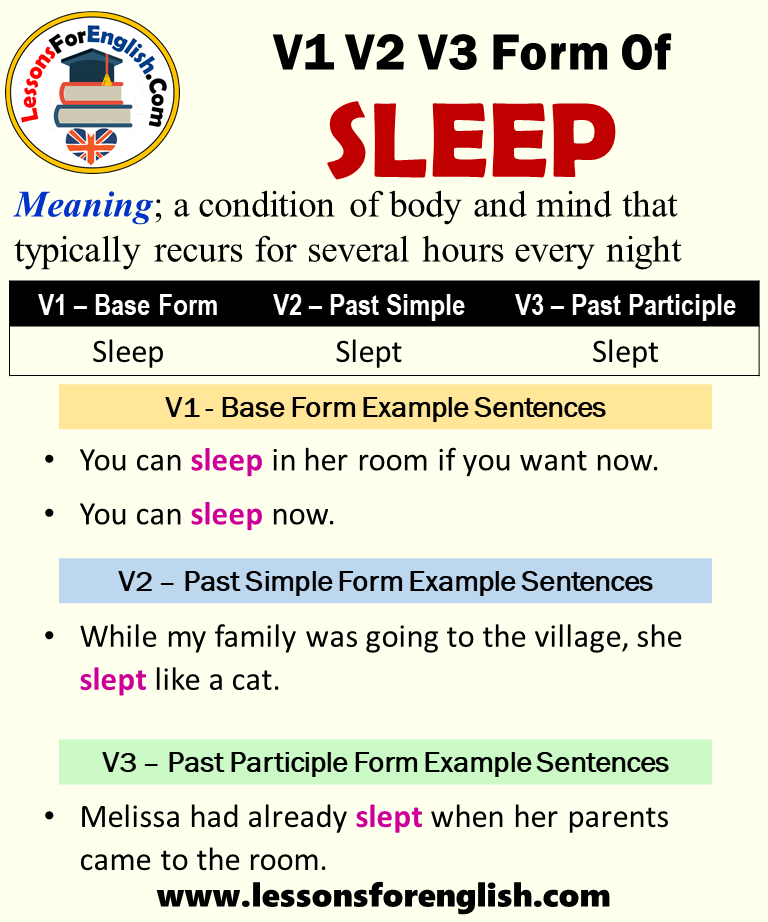 LessonsForEnglish.Com

V1 V2 V3 Form Of

SLEEP

Meaning; a condition of body and mind that typically recurs for several hours every night

| V1 – Base Form | V2 – Past Simple | V3 – Past Participle |
|---|---|---|
| Sleep | Slept | Slept |

V1 - Base Form Example Sentences

• You can sleep in her room if you want now.

• You can sleep now.

V2 – Past Simple Form Example Sentences

• While my family was going to the village, she slept like a cat.

V3 – Past Participle Form Example Sentences

• Melissa had already slept when her parents came to the room.

www.lessonsforenglish.com